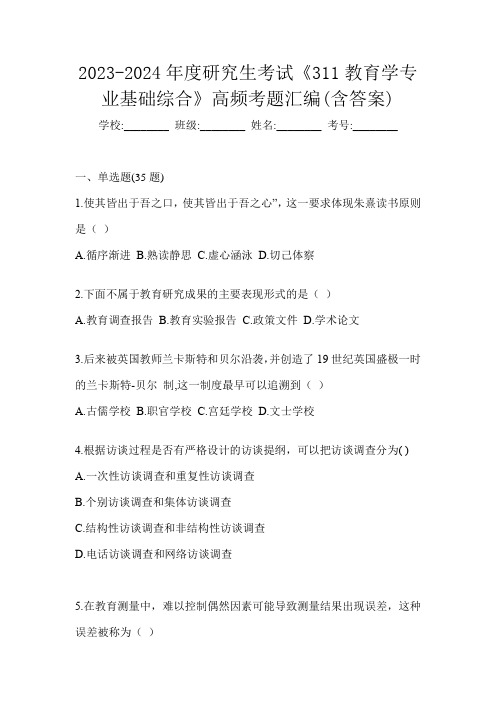 2023-2024 年度研究生考试《311 教育学专业基础综合》高频考题汇编(含答案)

学校:________ 班级:________ 姓名:________ 考号:________

一、单选题(35 题)

1.使其皆出于吾之口，使其皆出于吾之心”，这一要求体现朱熹读书原则是（ ）

A.循序渐进 B.熟读静思 C.虚心涵泳 D.切己体察

2.下面不属于教育研究成果的主要表现形式的是（ ）

A.教育调查报告 B.教育实验报告 C.政策文件 D.学术论文

3.后来被英国教师兰卡斯特和贝尔沿袭，并创造了 19 世纪英国盛极一时的兰卡斯特-贝尔 制,这一制度最早可以追溯到（ ）

A.古儒学校 B.职官学校 C.宫廷学校 D.文士学校

4.根据访谈过程是否有严格设计的访谈提纲，可以把访谈调查分为( )

A.一次性访谈调查和重复性访谈调查

B.个别访谈调查和集体访谈调查

C.结构性访谈调查和非结构性访谈调查

D.电话访谈调查和网络访谈调查

5.在教育测量中，难以控制偶然因素可能导致测量结果出现误差，这种误差被称为（ ）